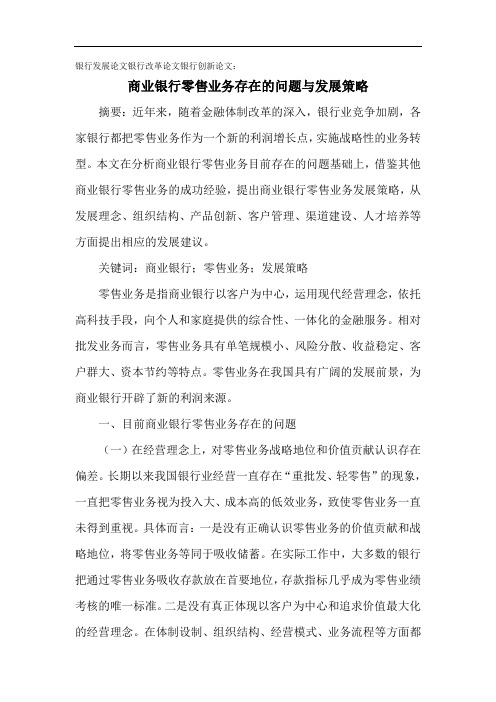 银行发展论文银行改革论文银行创新论文：

商业银行零售业务存在的问题与发展策略

摘要：近年来，随着金融体制改革的深入，银行业竞争加剧，各家银行都把零售业务作为一个新的利润增长点，实施战略性的业务转型。本文在分析商业银行零售业务目前存在的问题基础上，借鉴其他商业银行零售业务的成功经验，提出商业银行零售业务发展策略，从发展理念、组织结构、产品创新、客户管理、渠道建设、人才培养等方面提出相应的发展建议。

关键词：商业银行；零售业务；发展策略

零售业务是指商业银行以客户为中心，运用现代经营理念，依托高科技手段，向个人和家庭提供的综合性、一体化的金融服务。相对批发业务而言，零售业务具有单笔规模小、风险分散、收益稳定、客户群大、资本节约等特点。零售业务在我国具有广阔的发展前景，为商业银行开辟了新的利润来源。

一、目前商业银行零售业务存在的问题

（一）在经营理念上，对零售业务战略地位和价值贡献认识存在偏差。长期以来我国银行业经营一直存在“重批发、轻零售”的现象，一直把零售业务视为投入大、成本高的低效业务，致使零售业务一直未得到重视。具体而言：一是没有正确认识零售业务的价值贡献和战略地位，将零售业务等同于吸收储蓄。在实际工作中，大多数的银行把通过零售业务吸收存款放在首要地位，存款指标几乎成为零售业绩考核的唯一标准。二是没有真正体现以客户为中心和追求价值最大化的经营理念。在体制设制、组织结构、经营模式、业务流程等方面都